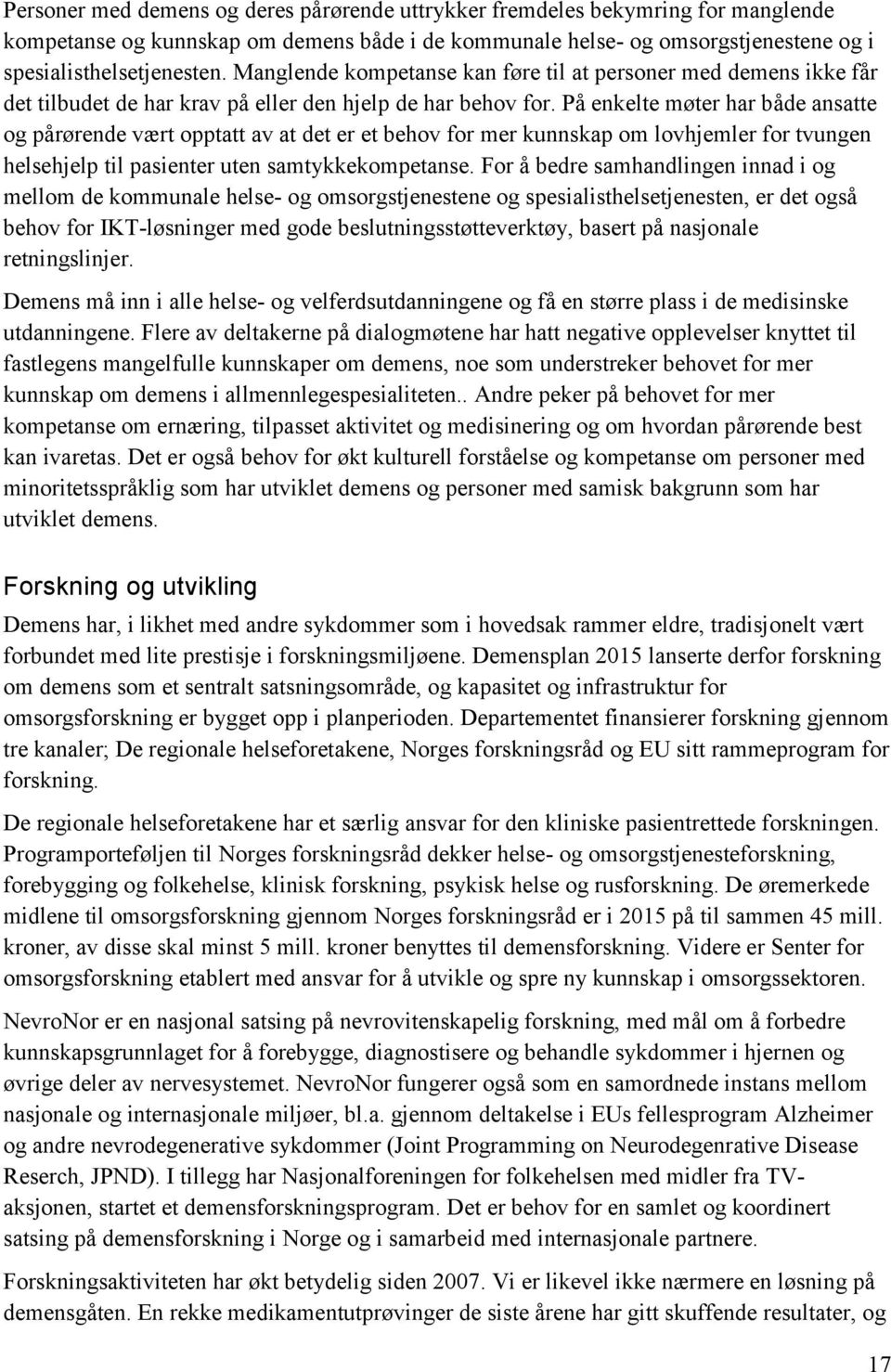 Personer med demens og deres pårørende uttrykker fremdeles bekymring for manglende kompetanse og kunnskap om demens både i de kommunale helse- og omsorgstjenestene og i spesialisthelsetjenesten. Manglende kompetanse kan føre til at personer med demens ikke får det tilbudet de har krav på eller den hjelp de har behov for. På enkelte møter har både ansatte og pårørende vært opptatt av at det er et behov for mer kunnskap om lovhjemler for tvungen helsehjelp til pasienter uten samtykkekompetanse. For å bedre samhandlingen innad i og mellom de kommunale helse- og omsorgstjenestene og spesialisthelsetjenesten, er det også behov for IKT-løsninger med gode beslutningsstøtteverktøy, basert på nasjonale retningslinjer.

Demens må inn i alle helse- og velferdsutdanningene og få en større plass i de medisinske utdanningene. Flere av deltakerne på dialogmøtene har hatt negative opplevelser knyttet til fastlegens mangelfulle kunnskaper om demens, noe som understreker behovet for mer kunnskap om demens i allmennlegespesialiteten.. Andre peker på behovet for mer kompetanse om ernæring, tilpasset aktivitet og medisinering og om hvordan pårørende best kan ivaretas. Det er også behov for økt kulturell forståelse og kompetanse om personer med minoritetsspråklig som har utviklet demens og personer med samisk bakgrunn som har utviklet demens.

Forskning og utvikling

Demens har, i likhet med andre sykdommer som i hovedsak rammer eldre, tradisjonelt vært forbundet med lite prestisje i forskningsmiljøene. Demensplan 2015 lanserte derfor forskning om demens som et sentralt satsningsområde, og kapasitet og infrastruktur for omsorgsforskning er bygget opp i planperioden. Departementet finansierer forskning gjennom tre kanaler; De regionale helseforetakene, Norges forskningsråd og EU sitt rammeprogram for forskning.

De regionale helseforetakene har et særlig ansvar for den kliniske pasientrettede forskningen. Programporteføljen til Norges forskningsråd dekker helse- og omsorgstjenesteforskning, forebygging og folkehelse, klinisk forskning, psykisk helse og rusforskning. De øremerkede midlene til omsorgsforskning gjennom Norges forskningsråd er i 2015 på til sammen 45 mill. kroner, av disse skal minst 5 mill. kroner benyttes til demensforskning. Videre er Senter for omsorgsforskning etablert med ansvar for å utvikle og spre ny kunnskap i omsorgssektoren.

NevroNor er en nasjonal satsing på nevrovitenskapelig forskning, med mål om å forbedre kunnskapsgrunnlaget for å forebygge, diagnostisere og behandle sykdommer i hjernen og øvrige deler av nervesystemet. NevroNor fungerer også som en samordnede instans mellom nasjonale og internasjonale miljøer, bl.a. gjennom deltakelse i EUs fellesprogram Alzheimer og andre nevrodegenerative sykdommer (Joint Programming on Neurodegenrative Disease Reserch, JPND). I tillegg har Nasjonalforeningen for folkehelsen med midler fra TV-aksjonen, startet et demensforskningsprogram. Det er behov for en samlet og koordinert satsing på demensforskning i Norge og i samarbeid med internasjonale partnere.

Forskningsaktiviteten har økt betydelig siden 2007. Vi er likevel ikke nærmere en løsning på demensgåten. En rekke medikamentutprøvinger de siste årene har gitt skuffende resultater, og

17